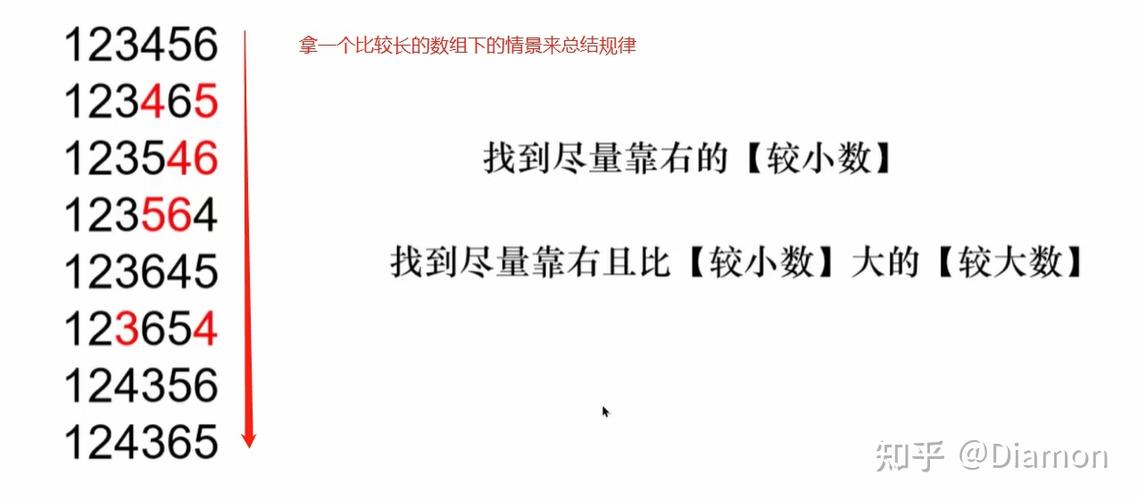 123456
123465
123546
123564
123645
123654
124356
124365

拿一个比较长的数组下的情景来总结规律

找到尽量靠右的【较小数】

找到尽量靠右且比【较小数】大的【较大数】

知乎 @Diamon